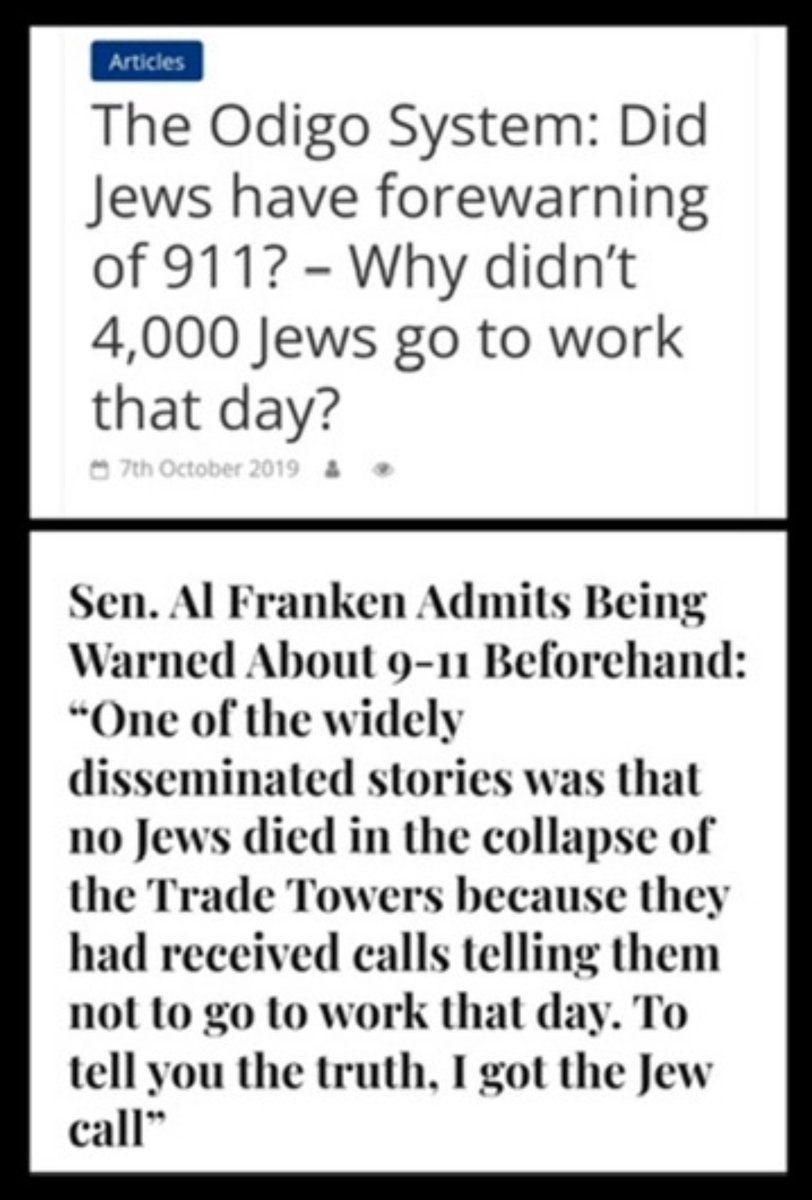 Articles

The Odigo System: Did Jews have forewarning of 911? – Why didn't 4,000 Jews go to work that day?

7th October 2019

Sen. Al Franken Admits Being Warned About 9-11 Beforehand: "One of the widely disseminated stories was that no Jews died in the collapse of the Trade Towers because they had received calls telling them not to go to work that day. To tell you the truth, I got the Jew call"